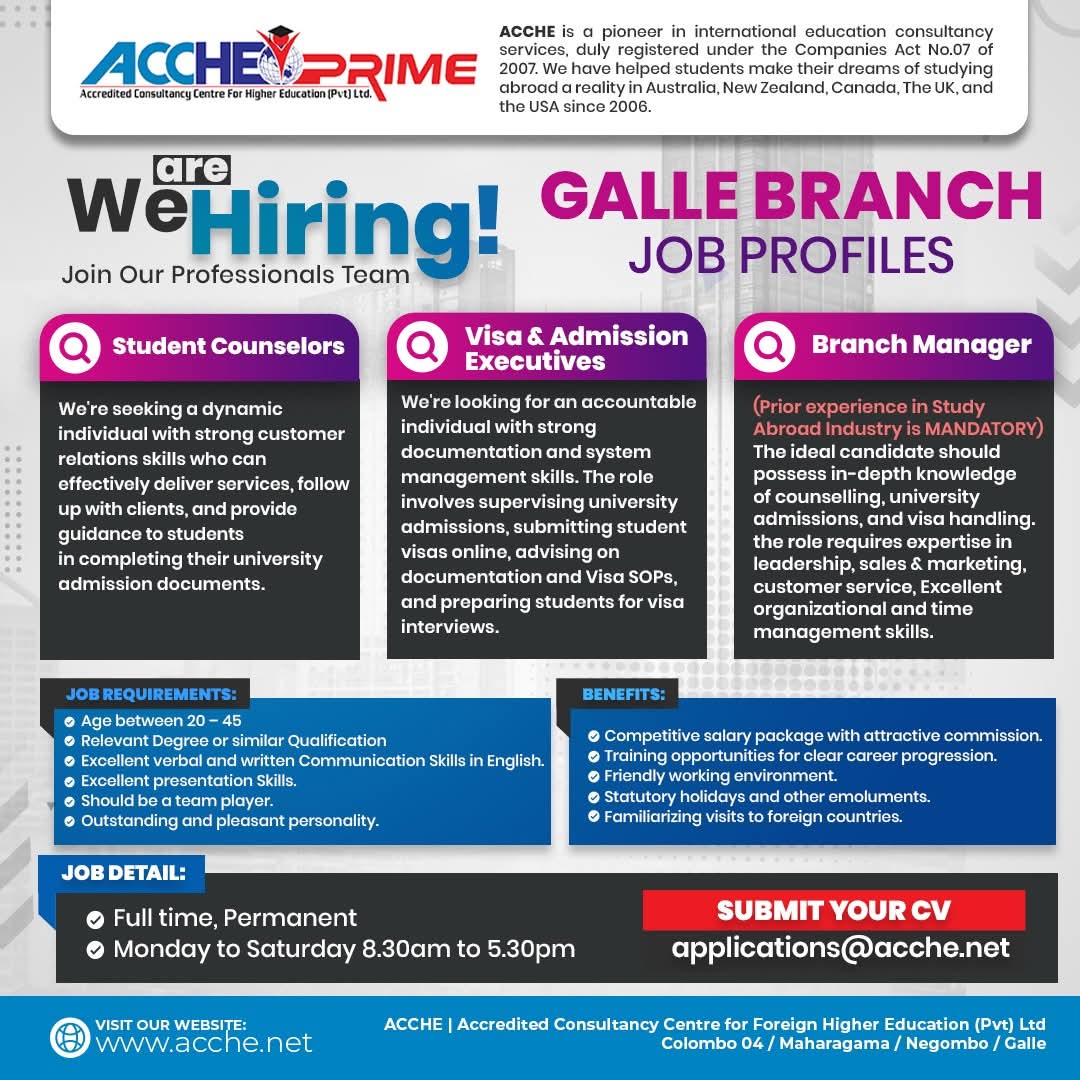 ACCHE PRIME
Accredited Consultancy Centre For Higher Education (Pvt) Ltd.

ACCHE is a pioneer in international education consultancy services, duly registered under the Companies Act No.07 of 2007. We have helped students make their dreams of studying abroad a reality in Australia, New Zealand, Canada, The UK, and the USA since 2006.

We are Hiring!
Join Our Professionals Team

GALLE BRANCH
JOB PROFILES

Student Counselors

We're seeking a dynamic individual with strong customer relations skills who can effectively deliver services, follow up with clients, and provide guidance to students in completing their university admission documents.

Visa & Admission Executives

We're looking for an accountable individual with strong documentation and system management skills. The role involves supervising university admissions, submitting student visas online, advising on documentation and Visa SOPs, and preparing students for visa interviews.

Branch Manager

(Prior experience in Study Abroad Industry is MANDATORY)
The ideal candidate should possess in-depth knowledge of counselling, university admissions, and visa handling. the role requires expertise in leadership, sales & marketing, customer service, Excellent organizational and time management skills.

JOB REQUIREMENTS:
Age between 20 – 45
Relevant Degree or similar Qualification
Excellent verbal and written Communication Skills in English.
Excellent presentation Skills.
Should be a team player.
Outstanding and pleasant personality.

BENEFITS:
Competitive salary package with attractive commission.
Training opportunities for clear career progression.
Friendly working environment.
Statutory holidays and other emoluments.
Familiarizing visits to foreign countries.

JOB DETAIL:
Full time, Permanent
Monday to Saturday 8.30am to 5.30pm

SUBMIT YOUR CV
applications@acche.net

VISIT OUR WEBSITE:
www.acche.net

ACCHE | Accredited Consultancy Centre for Foreign Higher Education (Pvt) Ltd
Colombo 04 / Maharagama / Negombo / Galle